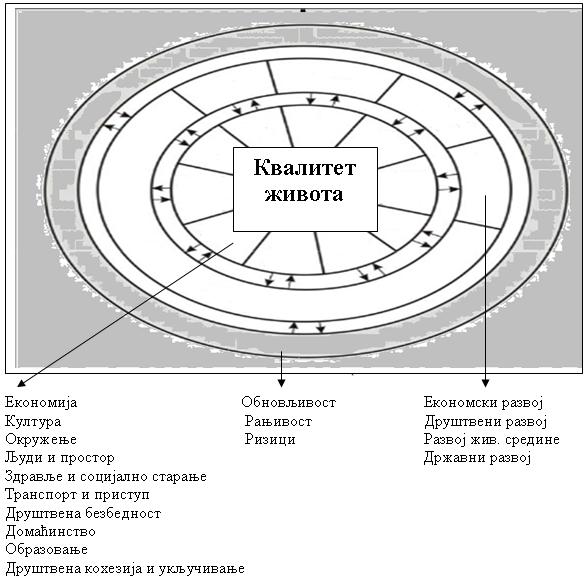 Квалитет живота

Економија
Култура
Окружење
Људи и простор
Здравље и социјално старање
Транспорт и приступ
Друштвена безбедност
Домаћинство
Образовање
Друштвена кохезија и укључивање

Обновљивост
Рањивост
Ризици

Економски развој
Друштвени развој
Развој жив. средине
Државни развој